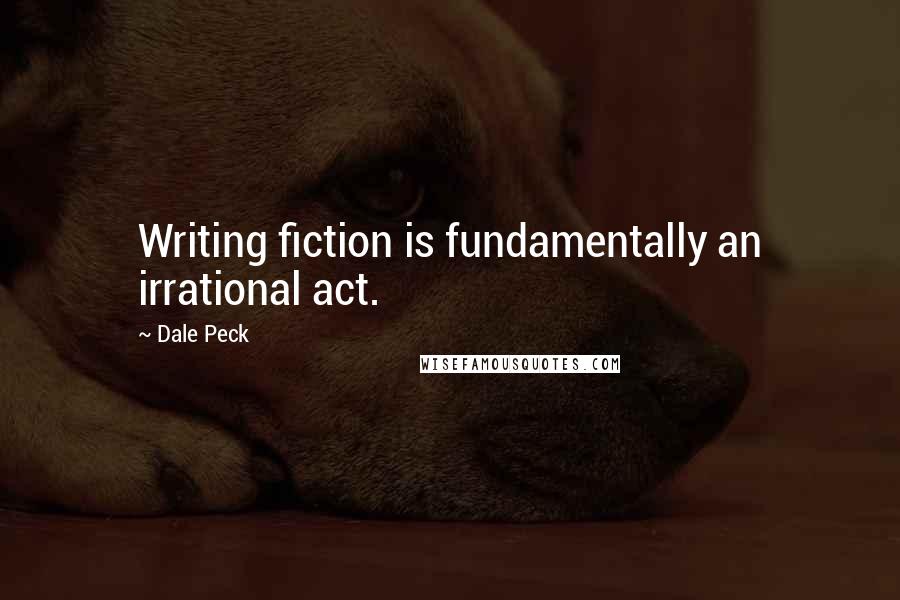 Writing fiction is fundamentally an irrational act.

~ Dale Peck

WISEFAMOUSQUOTES.COM